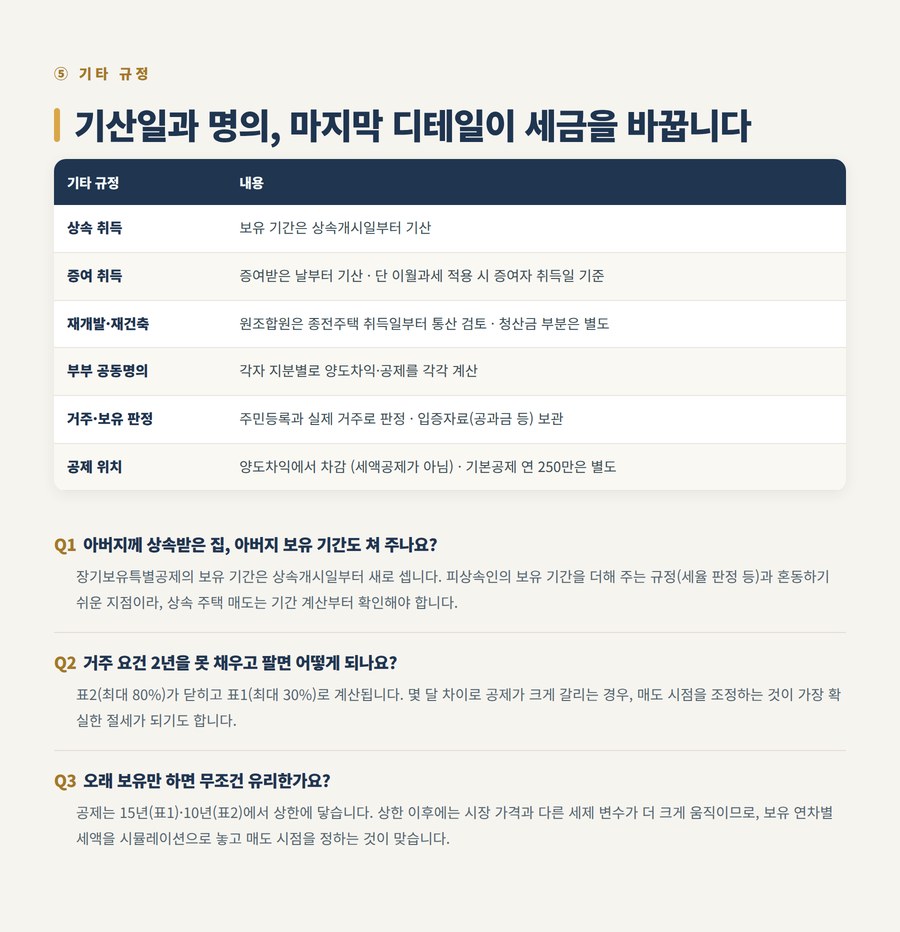 ⑤ 기타 규정

기산일과 명의, 마지막 디테일이 세금을 바꿉니다

| 기타 규정 | 내용 |
|---|---|
| 상속 취득 | 보유 기간은 상속개시일부터 기산 |
| 증여 취득 | 증여받은 날부터 기산 · 단 이월과세 적용 시 증여자 취득일 기준 |
| 재개발·재건축 | 원조합원은 종전주택 취득일부터 통산 검토 · 청산금 부분은 별도 |
| 부부 공동명의 | 각자 지분별로 양도차익·공제를 각각 계산 |
| 거주·보유 판정 | 주민등록과 실제 거주로 판정 · 입증자료(공과금 등) 보관 |
| 공제 위치 | 양도차익에서 차감 (세액공제가 아님) · 기본공제 연 250만은 별도 |

Q1 아버지께 상속받은 집, 아버지 보유 기간도 쳐 주나요?

장기보유특별공제의 보유 기간은 상속개시일부터 새로 셉니다. 피상속인의 보유 기간을 더해 주는 규정(세율 판정 등)과 혼동하기 쉬운 지점이라, 상속 주택 매도는 기간 계산부터 확인해야 합니다.

Q2 거주 요건 2년을 못 채우고 팔면 어떻게 되나요?

표2(최대 80%)가 닫히고 표1(최대 30%)로 계산됩니다. 몇 달 차이로 공제가 크게 갈리는 경우, 매도 시점을 조정하는 것이 가장 확실한 절세가 되기도 합니다.

Q3 오래 보유만 하면 무조건 유리한가요?

공제는 15년(표1)·10년(표2)에서 상한에 닿습니다. 상한 이후에는 시장 가격과 다른 세제 변수가 더 크게 움직이므로, 보유 연차별 세액을 시뮬레이션으로 놓고 매도 시점을 정하는 것이 맞습니다.